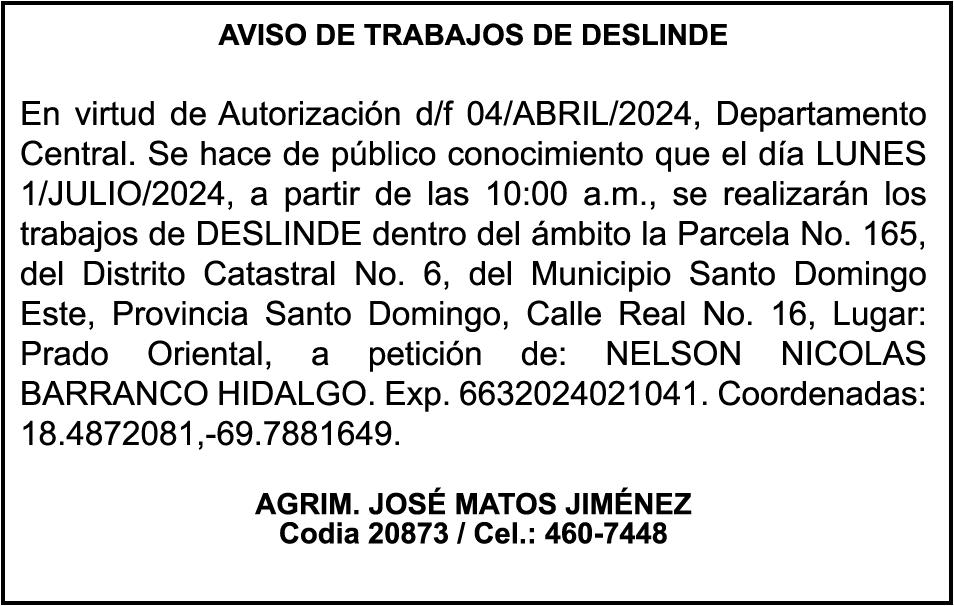 AVISO DE TRABAJOS DE DESLINDE

En virtud de Autorización d/f 04/ABRIL/2024, Departamento Central. Se hace de público conocimiento que el día LUNES 1/JULIO/2024, a partir de las 10:00 a.m., se realizarán los trabajos de DESLINDE dentro del ámbito la Parcela No. 165, del Distrito Catastral No. 6, del Municipio Santo Domingo Este, Provincia Santo Domingo, Calle Real No. 16, Lugar: Prado Oriental, a petición de: NELSON NICOLAS BARRANCO HIDALGO. Exp. 6632024021041. Coordenadas: 18.4872081,-69.7881649.

AGRIM. JOSÉ MATOS JIMÉNEZ
Codia 20873 / Cel.: 460-7448